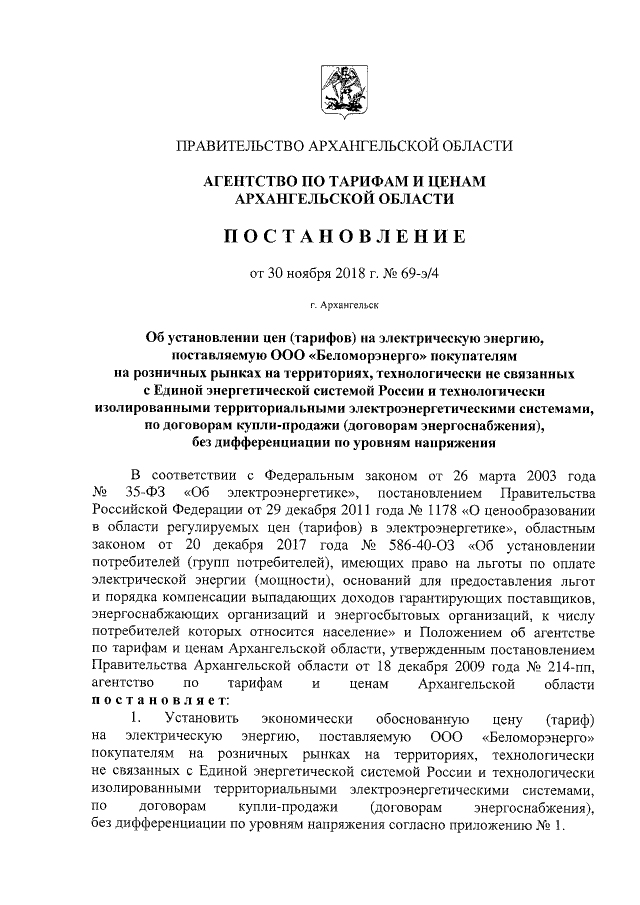 ПРАВИТЕЛЬСТВО АРХАНГЕЛЬСКОЙ ОБЛАСТИ

АГЕНТСТВО ПО ТАРИФАМ И ЦЕНАМ АРХАНГЕЛЬСКОЙ ОБЛАСТИ

ПОСТАНОВЛЕНИЕ

от 30 ноября 2018 г. № 69-э/4

г. Архангельск

Об установлении цен (тарифов) на электрическую энергию, поставляемую ООО «Беломорэнерго» покупателям на розничных рынках на территориях, технологически не связанных с Единой энергетической системой России и технологически изолированными территориальными электроэнергетическими системами, по договорам купли-продажи (договорам энергоснабжения), без дифференциации по уровням напряжения

В соответствии с Федеральным законом от 26 марта 2003 года № 35-ФЗ «Об электроэнергетике», постановлением Правительства Российской Федерации от 29 декабря 2011 года № 1178 «О ценообразовании в области регулируемых цен (тарифов) в электроэнергетике», областным законом от 20 декабря 2017 года № 586-40-ОЗ «Об установлении потребителей (групп потребителей), имеющих право на льготы по оплате электрической энергии (мощности), оснований для предоставления льгот и порядка компенсации выпадающих доходов гарантирующих поставщиков, энергоснабжающих организаций и энергосбытовых организаций, к числу потребителей которых относится население» и Положением об агентстве по тарифам и ценам Архангельской области, утвержденным постановлением Правительства Архангельской области от 18 декабря 2009 года № 214-пп, агентство по тарифам и ценам Архангельской области постановляет:

1. Установить экономически обоснованную цену (тариф) на электрическую энергию, поставляемую ООО «Беломорэнерго» покупателям на розничных рынках на территориях, технологически не связанных с Единой энергетической системой России и технологически изолированными территориальными электроэнергетическими системами, по договорам купли-продажи (договорам энергоснабжения), без дифференциации по уровням напряжения согласно приложению № 1.